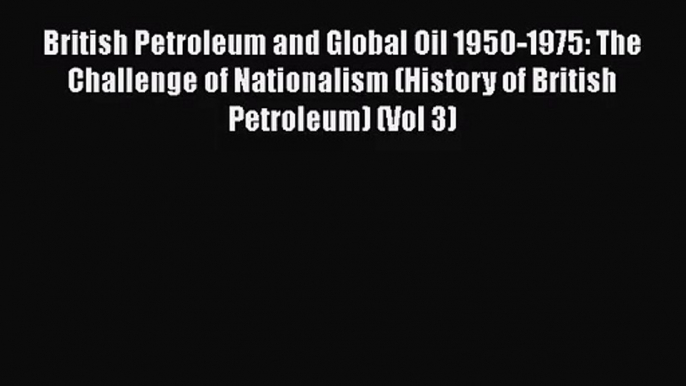 British Petroleum and Global Oil 1950-1975: The Challenge of Nationalism (History of British Petroleum) (Vol 3)